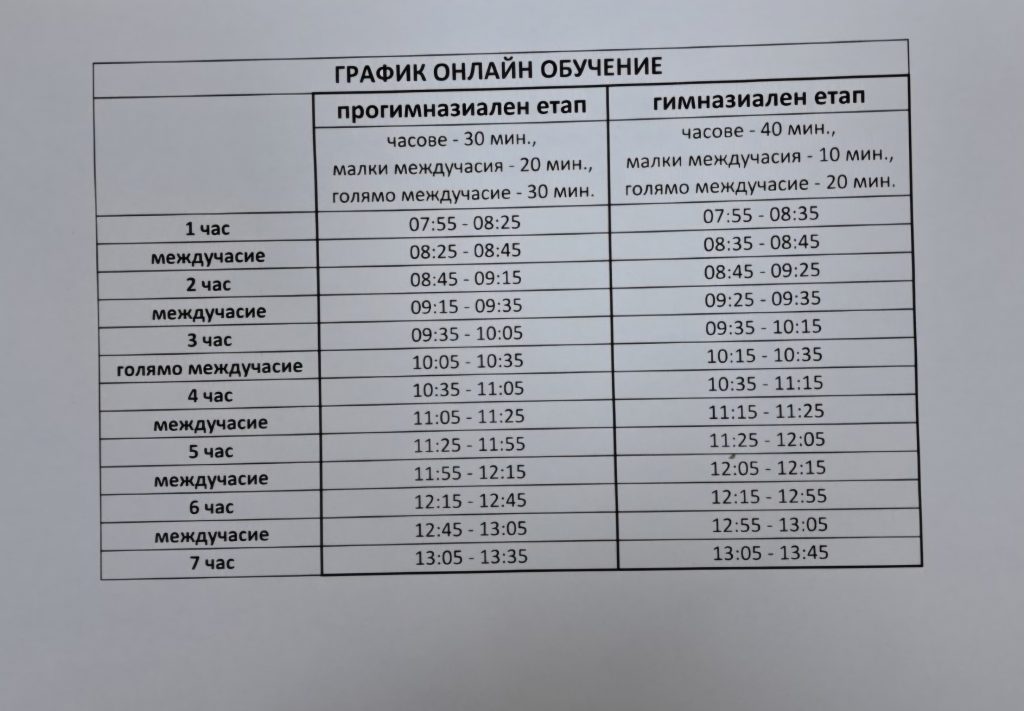 ГРАФИК ОНЛАЙН ОБУЧЕНИЕ

| | прогимназиален етап | гимназиален етап |
|---|---|---|
| | часове - 30 мин., малки междучасия - 20 мин., голямо междучасие - 30 мин. | часове - 40 мин., малки междучасия - 10 мин., голямо междучасие - 20 мин. |
| 1 час | 07:55 - 08:25 | 07:55 - 08:35 |
| междучасие | 08:25 - 08:45 | 08:35 - 08:45 |
| 2 час | 08:45 - 09:15 | 08:45 - 09:25 |
| междучасие | 09:15 - 09:35 | 09:25 - 09:35 |
| 3 час | 09:35 - 10:05 | 09:35 - 10:15 |
| голямо междучасие | 10:05 - 10:35 | 10:15 - 10:35 |
| 4 час | 10:35 - 11:05 | 10:35 - 11:15 |
| междучасие | 11:05 - 11:25 | 11:15 - 11:25 |
| 5 час | 11:25 - 11:55 | 11:25 - 12:05 |
| междучасие | 11:55 - 12:15 | 12:05 - 12:15 |
| 6 час | 12:15 - 12:45 | 12:15 - 12:55 |
| междучасие | 12:45 - 13:05 | 12:55 - 13:05 |
| 7 час | 13:05 - 13:35 | 13:05 - 13:45 |